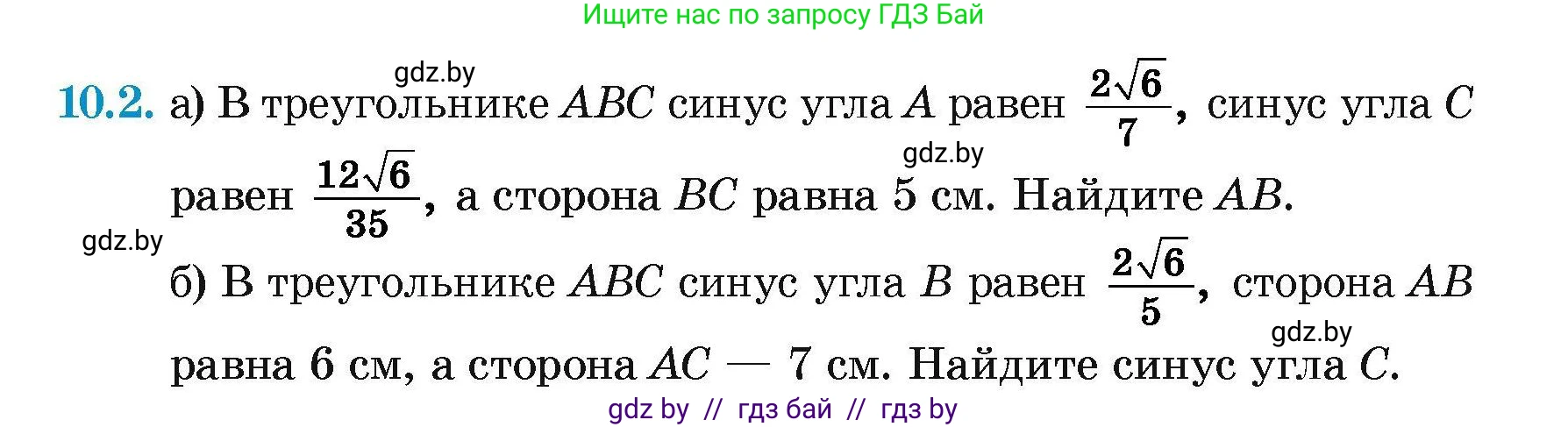 Ищите нас по запросу ГДЗ Бай

gdz.by

10.2. а) В треугольнике $ABC$ синус угла $A$ равен $\frac{2\sqrt{6}}{7}$, синус угла $C$ равен $\frac{12\sqrt{6}}{35}$, а сторона $BC$ равна 5 см. Найдите $AB$.

gdz.by

gdz.by

б) В треугольнике $ABC$ синус угла $B$ равен $\frac{2\sqrt{6}}{5}$, сторона $AB$ равна 6 см, а сторона $AC$ — 7 см. Найдите синус угла $C$.

gdz.by

gdz by // гдз бай // гдз by